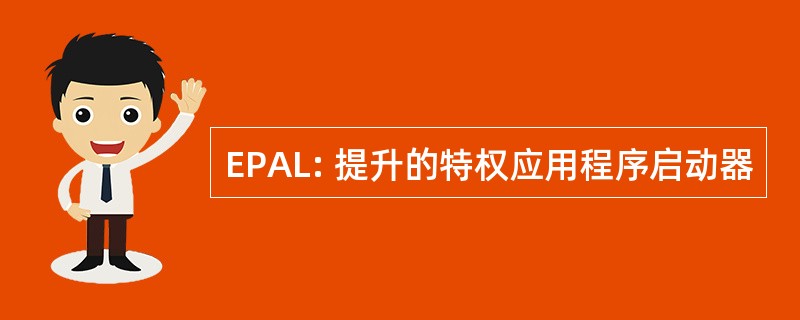 EPAL: 提升的特权应用程序启动器